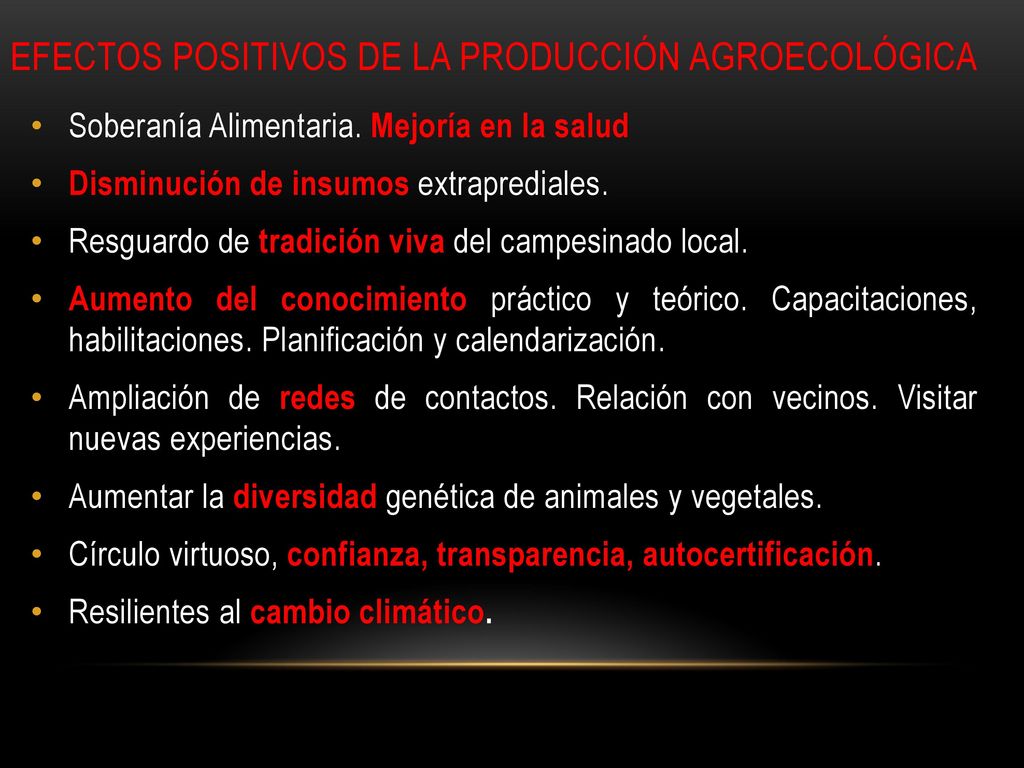 EFECTOS POSITIVOS DE LA PRODUCCIÓN AGROECOLÓGICA

• Soberanía Alimentaria. Mejoría en la salud
• Disminución de insumos extraprediales.
• Resguardo de tradición viva del campesinado local.
• Aumento del conocimiento práctico y teórico. Capacitaciones, habilitaciones. Planificación y calendarización.
• Ampliación de redes de contactos. Relación con vecinos. Visitar nuevas experiencias.
• Aumentar la diversidad genética de animales y vegetales.
• Círculo virtuoso, confianza, transparencia, autocertificación.
• Resilientes al cambio climático.